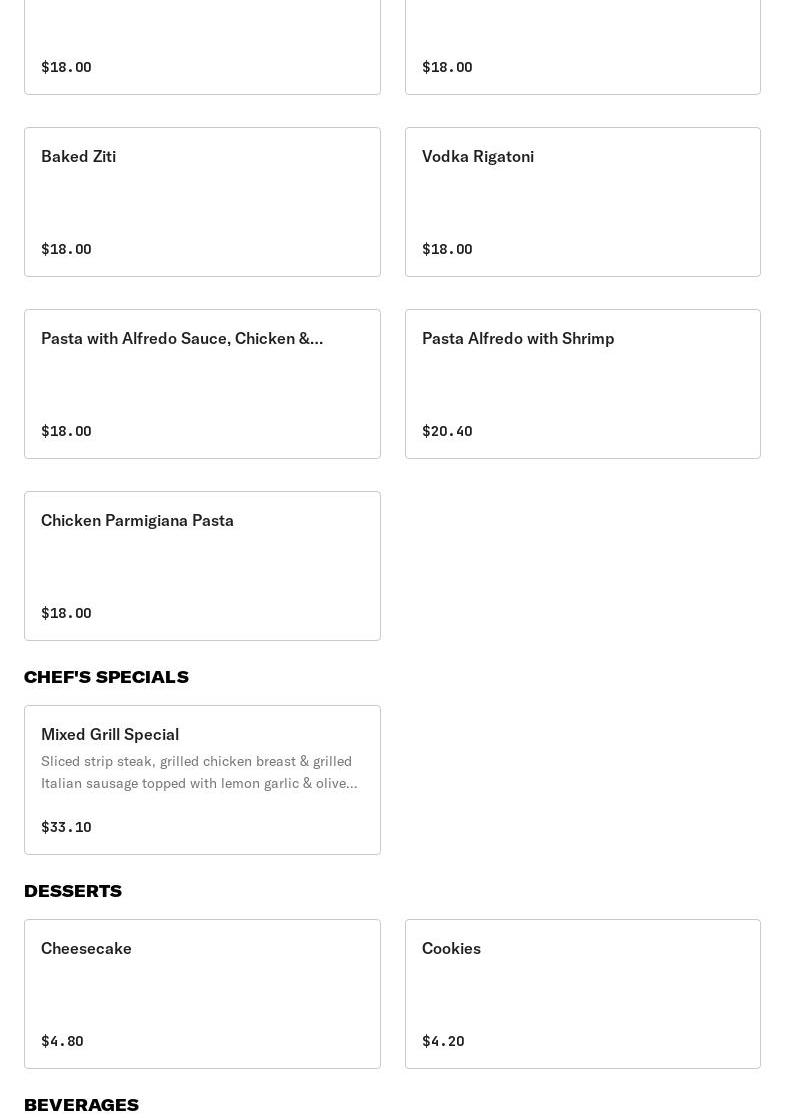 $18.00

$18.00

Baked Ziti

$18.00

Vodka Rigatoni

$18.00

Pasta with Alfredo Sauce, Chicken &...

$18.00

Pasta Alfredo with Shrimp

$20.40

Chicken Parmigiana Pasta

$18.00

CHEF'S SPECIALS

Mixed Grill Special

Sliced strip steak, grilled chicken breast & grilled Italian sausage topped with lemon garlic & olive...

$33.10

DESSERTS

Cheesecake

$4.80

Cookies

$4.20

BEVERAGES